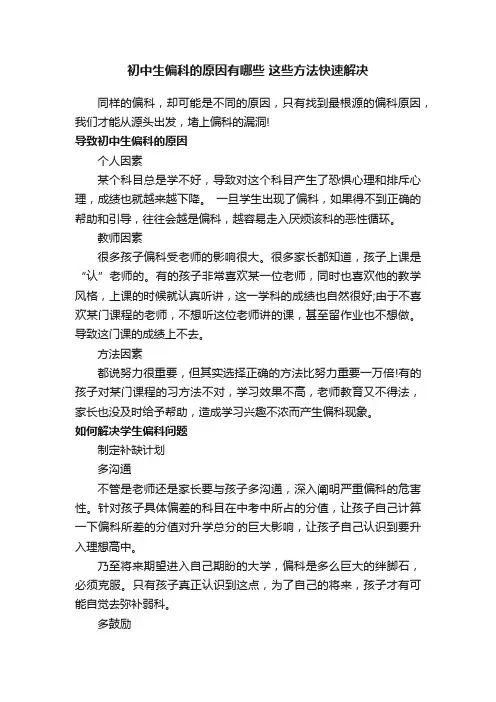 初中生偏科的原因有哪些 这些方法快速解决

同样的偏科，却可能是不同的原因，只有找到最根源的偏科原因，我们才能从源头出发，堵上偏科的漏洞!

导致初中生偏科的原因

个人因素

某个科目总是学不好，导致对这个科目产生了恐惧心理和排斥心理，成绩也就越来越下降。 一旦学生出现了偏科，如果得不到正确的帮助和引导，往往会越是偏科，越容易走入厌烦该科的恶性循环。

教师因素

很多孩子偏科受老师的影响很大。很多家长都知道，孩子上课是“认”老师的。有的孩子非常喜欢某一位老师，同时也喜欢他的教学风格，上课的时候就认真听讲，这一学科的成绩也自然很好;由于不喜欢某门课程的老师，不想听这位老师讲的课，甚至留作业也不想做。导致这门课的成绩上不去。

方法因素

都说努力很重要，但其实选择正确的方法比努力重要一万倍!有的孩子对某门课程的习方法不对，学习效果不高，老师教育又不得法，家长也没及时给予帮助，造成学习兴趣不浓而产生偏科现象。

如何解决学生偏科问题

制定补缺计划

多沟通

不管是老师还是家长要与孩子多沟通，深入阐明严重偏科的危害性。针对孩子具体偏差的科目在中考中所占的分值，让孩子自己计算一下偏科所差的分值对升学总分的巨大影响，让孩子自己认识到要升入理想高中。

乃至将来期望进入自己期盼的大学，偏科是多么巨大的绊脚石，必须克服。只有孩子真正认识到这点，为了自己的将来，孩子才有可能自觉去弥补弱科。

多鼓励